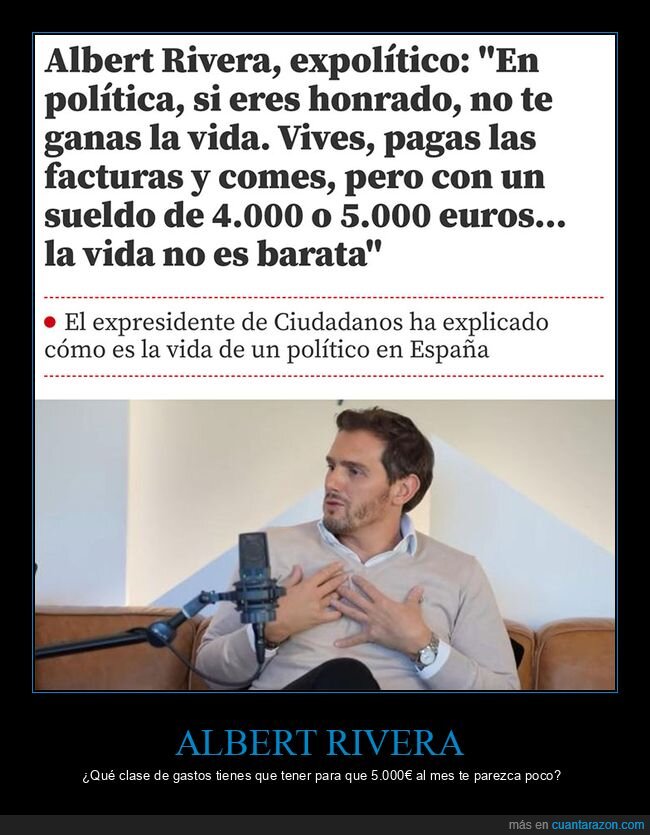 Albert Rivera, expolítico: "En política, si eres honrado, no te ganas la vida. Vives, pagas las facturas y comes, pero con un sueldo de 4.000 o 5.000 euros... la vida no es barata"

El expresidente de Ciudadanos ha explicado cómo es la vida de un político en España

ALBERT RIVERA

¿Qué clase de gastos tienes que tener para que 5.000€ al mes te parezca poco?

más en cuantarazon.com